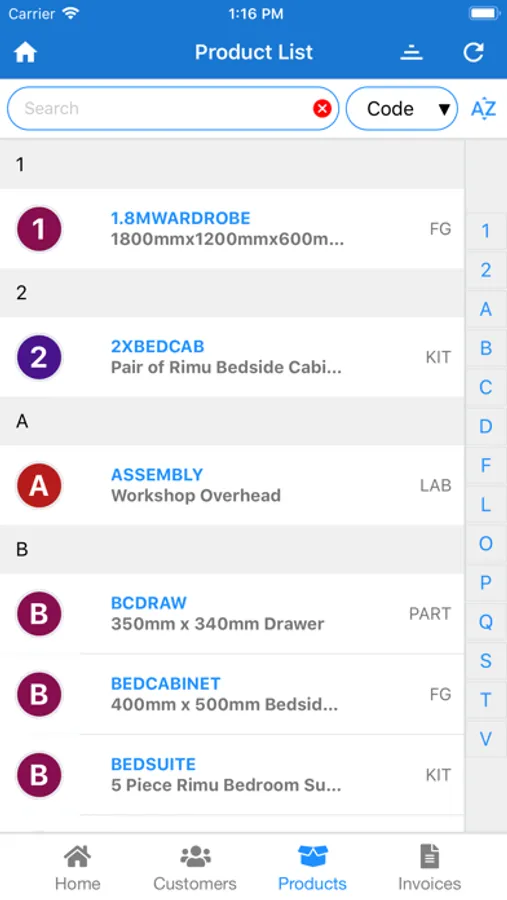 Carrier 1:16 PM

Product List

Search

Code

AZ

1

1 1.8MWARDROBE
1800mmx1200mmx600m... FG

2

2 2XBEDCAB
Pair of Rimu Bedside Cabi... KIT

A

A ASSEMBLY
Workshop Overhead LAB

B

B BCDRAW
350mm x 340mm Drawer PART

B BEDCABINET
400mm x 500mm Bedsid... FG

B BEDSUITE
5 Piece Rimu Bedroom Su... KIT

1
2
A
B
C
D
F
L
O
P
Q
S
T
V

Home Customers Products Invoices